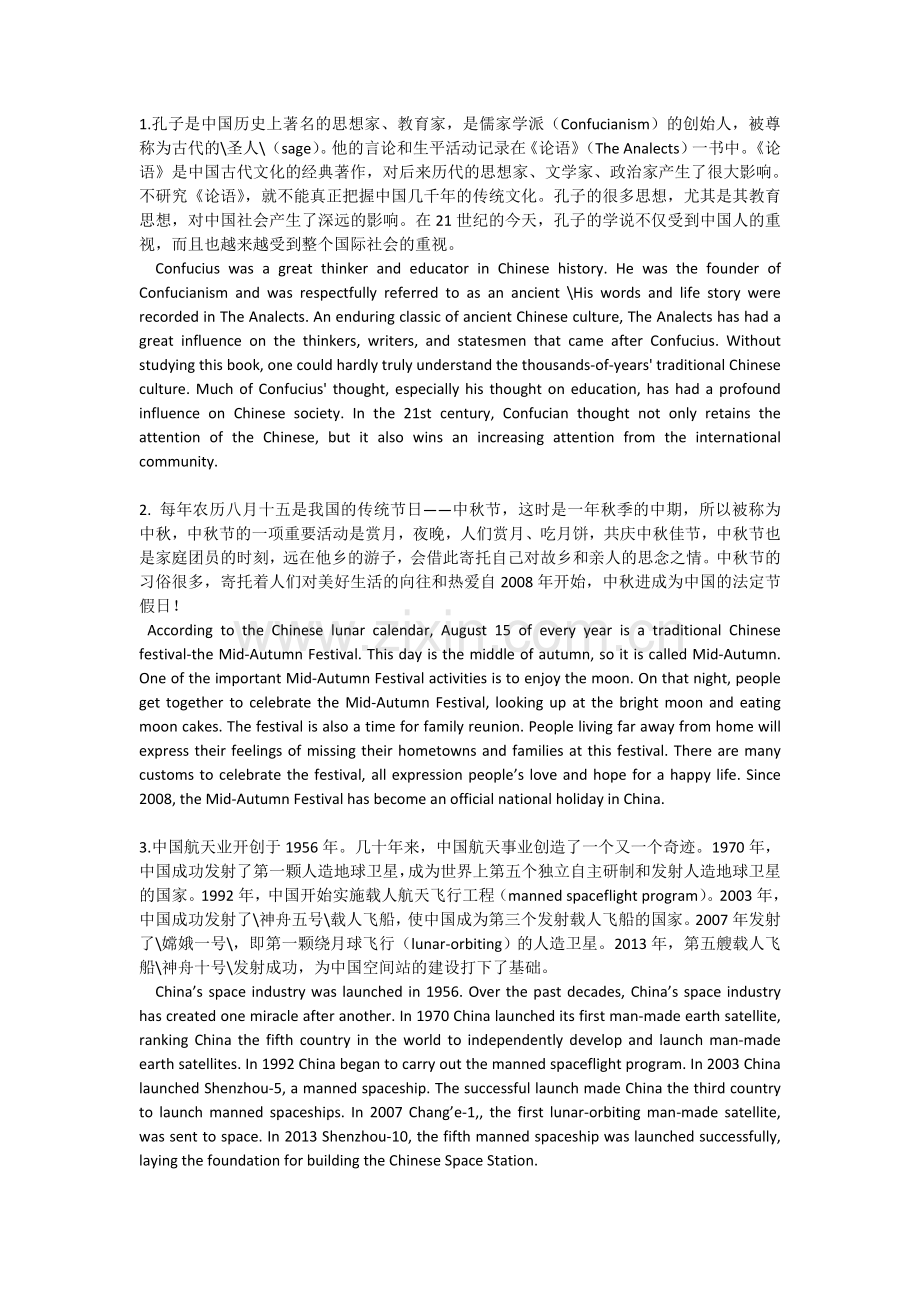 1.孔子是中国历史上著名的思想家、教育家，是儒家学派（Confucianism）的创始人，被尊称为古代的\圣人\（sage）。他的言论和生平活动记录在《论语》（The Analects）一书中。《论语》是中国古代文化的经典著作，对后来历代的思想家、文学家、政治家产生了很大影响。不研究《论语》，就不能真正把握中国几千年的传统文化。孔子的很多思想，尤其是其教育思想，对中国社会产生了深远的影响。在21世纪的今天，孔子的学说不仅受到中国人的重视，而且也越来越受到整个国际社会的重视。

Confucius was a great thinker and educator in Chinese history. He was the founder of Confucianism and was respectfully referred to as an ancient \His words and life story were recorded in The Analects. An enduring classic of ancient Chinese culture, The Analects has had a great influence on the thinkers, writers, and statesmen that came after Confucius. Without studying this book, one could hardly truly understand the thousands-of-years' traditional Chinese culture. Much of Confucius' thought, especially his thought on education, has had a profound influence on Chinese society. In the 21st century, Confucian thought not only retains the attention of the Chinese, but it also wins an increasing attention from the international community.

2. 每年农历八月十五是我国的传统节日——中秋节，这时是一年秋季的中期，所以被称为中秋，中秋节的一项重要活动是赏月，夜晚，人们赏月、吃月饼，共庆中秋佳节，中秋节也是家庭团员的时刻，远在他乡的游子，会借此寄托自己对故乡和亲人的思念之情。中秋节的习俗很多，寄托着人们对美好生活的向往和热爱自2008年开始，中秋进成为中国的法定节假日！

According to the Chinese lunar calendar, August 15 of every year is a traditional Chinese festival-the Mid-Autumn Festival. This day is the middle of autumn, so it is called Mid-Autumn. One of the important Mid-Autumn Festival activities is to enjoy the moon. On that night, people get together to celebrate the Mid-Autumn Festival, looking up at the bright moon and eating moon cakes. The festival is also a time for family reunion. People living far away from home will express their feelings of missing their hometowns and families at this festival. There are many customs to celebrate the festival, all expression people's love and hope for a happy life. Since 2008, the Mid-Autumn Festival has become an official national holiday in China.

3.中国航天业开创于1956年。几十年来，中国航天事业创造了一个又一个奇迹。1970年，中国成功发射了第一颗人造地球卫星，成为世界上第五个独立自主研制和发射人造地球卫星的国家。1992年，中国开始实施载人航天飞行工程（manned spaceflight program）。2003年，中国成功发射了\神舟五号\载人飞船，使中国成为第三个发射载人飞船的国家。2007年发射了\嫦娥一号\，即第一颗绕月球飞行（lunar-orbiting）的人造卫星。2013年，第五艘载人飞船\神舟十号\发射成功，为中国空间站的建设打下了基础。

China's space industry was launched in 1956. Over the past decades, China's space industry has created one miracle after another. In 1970 China launched its first man-made earth satellite, ranking China the fifth country in the world to independently develop and launch man-made earth satellites. In 1992 China began to carry out the manned spaceflight program. In 2003 China launched Shenzhou-5, a manned spaceship. The successful launch made China the third country to launch manned spaceships. In 2007 Chang'e-1,, the first lunar-orbiting man-made satellite, was sent to space. In 2013 Shenzhou-10, the fifth manned spaceship was launched successfully, laying the foundation for building the Chinese Space Station.

www.zixin.com.cn